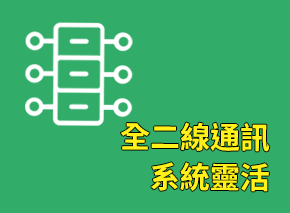 全二線通訊
系統靈活